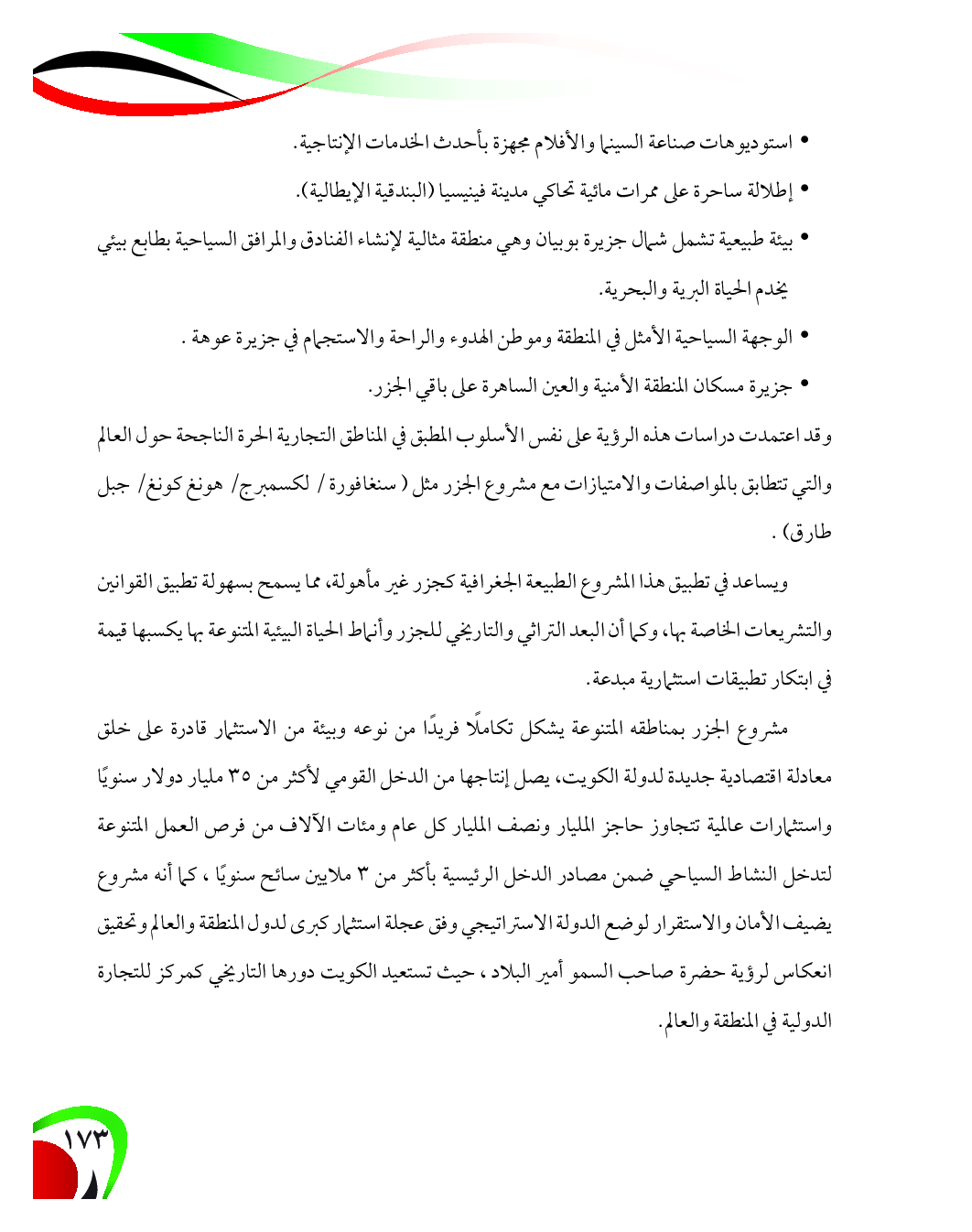 • استوديوهات صناعة السينما والأفلام مجهزة بأحدث الخدمات الإنتاجية.

• إطلالة ساحرة على ممرات مائية تحاكي مدينة فينيسيا (البندقية الإيطالية).

• بيئة طبيعية تشمل شمال جزيرة بوبيان وهي منطقة مثالية لإنشاء الفنادق والمرافق السياحية بطابع بيئي يخدم الحياة البرية والبحرية.

• الوجهة السياحية الأمثل في المنطقة وموطن الهدوء والراحة والاستجمام في جزيرة عوهة .

• جزيرة مسكان المنطقة الأمنية والعين الساهرة على باقي الجزر.

وقد اعتمدت دراسات هذه الرؤية على نفس الأسلوب المطبق في المناطق التجارية الحرة الناجحة حول العالم والتي تتطابق بالمواصفات والامتيازات مع مشروع الجزر مثل ( سنغافورة / لكسمبرج/ هونغ كونغ/ جبل طارق) .

ويساعد في تطبيق هذا المشروع الطبيعة الجغرافية كجزر غير مأهولة، مما يسمح بسهولة تطبيق القوانين والتشريعات الخاصة بها، وكما أن البعد التراثي والتاريخي للجزر وأنماط الحياة البيئية المتنوعة بها يكسبها قيمة في ابتكار تطبيقات استثمارية مبدعة.

مشروع الجزر بمناطقه المتنوعة يشكل تكاملًا فريدًا من نوعه وبيئة من الاستثمار قادرة على خلق معادلة اقتصادية جديدة لدولة الكويت، يصل إنتاجها من الدخل القومي لأكثر من ٣٥ مليار دولار سنويًا واستثمارات عالمية تتجاوز حاجز المليار ونصف المليار كل عام ومئات الآلاف من فرص العمل المتنوعة لتدخل النشاط السياحي ضمن مصادر الدخل الرئيسية بأكثر من ٣ ملايين سائح سنويًا ، كما أنه مشروع يضيف الأمان والاستقرار لوضع الدولة الاستراتيجي وفق عجلة استثمار كبرى لدول المنطقة والعالم وتحقيق انعكاس لرؤية حضرة صاحب السمو أمير البلاد ، حيث تستعيد الكويت دورها التاريخي كمركز للتجارة الدولية في المنطقة والعالم.

١٧٣